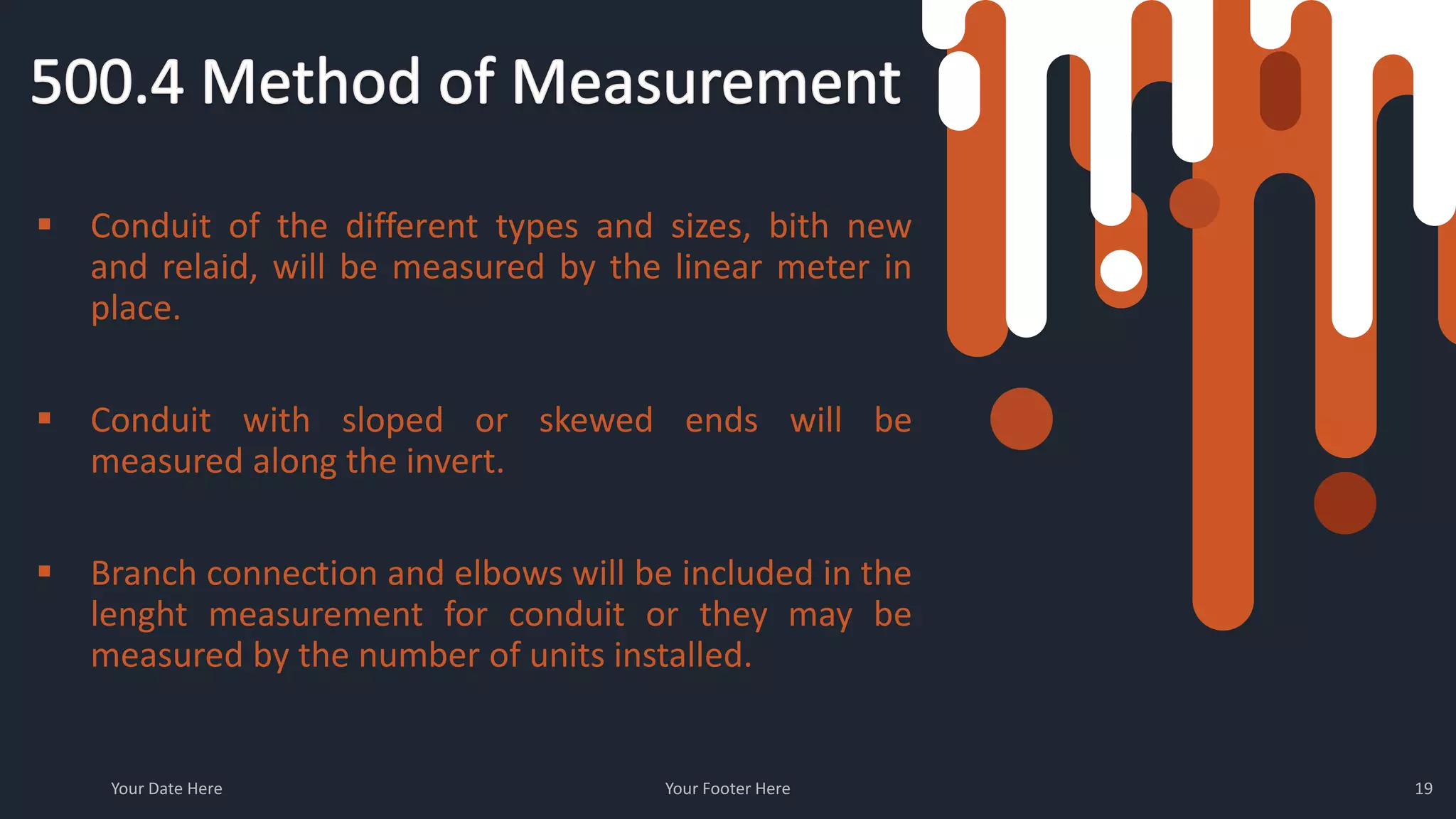 500.4 Method of Measurement

▪ Conduit of the different types and sizes, bith new and relaid, will be measured by the linear meter in place.

▪ Conduit with sloped or skewed ends will be measured along the invert.

▪ Branch connection and elbows will be included in the lenght measurement for conduit or they may be measured by the number of units installed.

Your Date Here

Your Footer Here

19